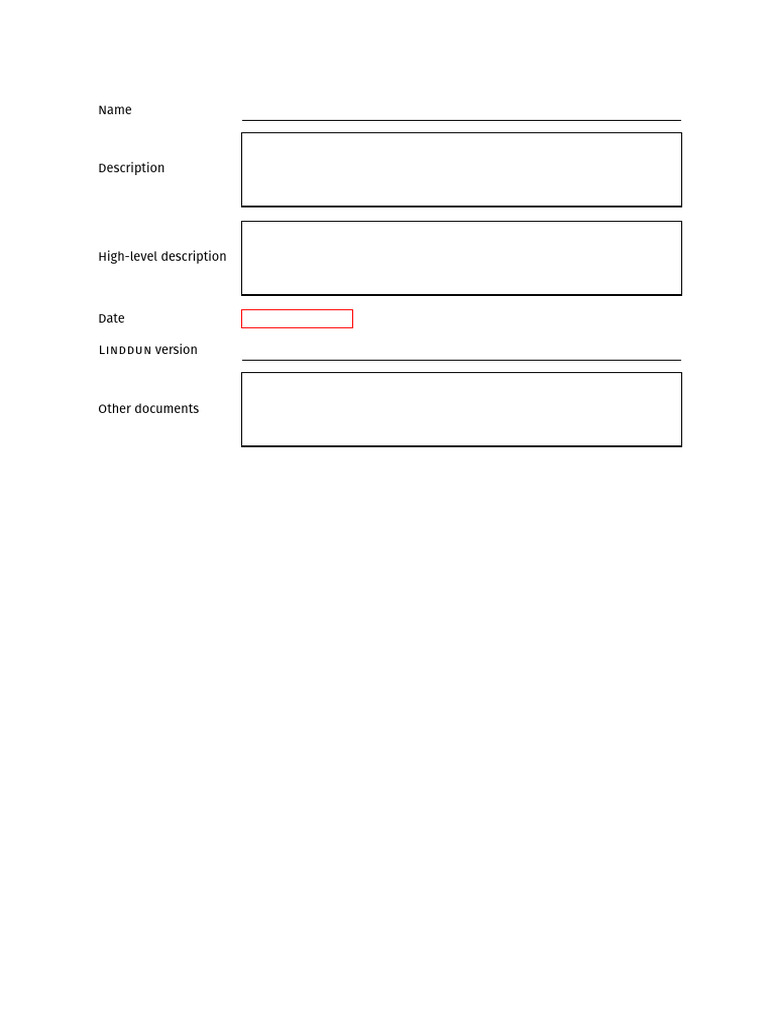 Name

Description

High-level description

Date

LINDDUN version

Other documents